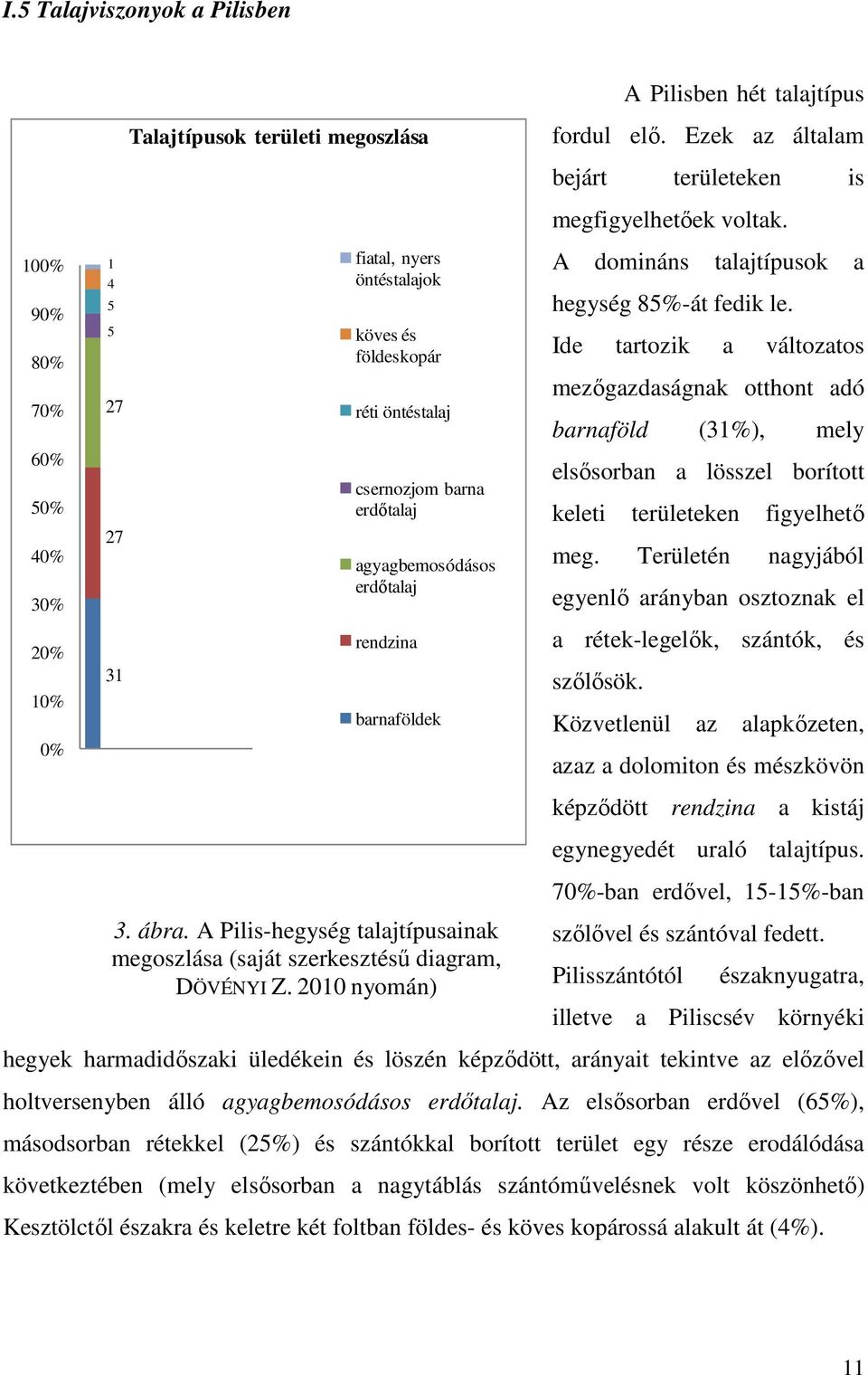 I.5 Talajviszonyok a Pilisben

Talajtípusok területi megoszlása

100%
90%
80%
70%
60%
50%
40%
30%
20%
10%
0%

1
4
5
5
27
27
31

fiatal, nyers öntéstalajok
köves és földeskopár
réti öntéstalaj
csernozjom barna erdőtalaj
agyagbemosódásos erdőtalaj
rendzina
barnaföldek

3. ábra. A Pilis-hegység talajtípusainak megoszlása (saját szerkesztésű diagram, DÖVÉNYI Z. 2010 nyomán)

A Pilisben hét talajtípus fordul elő. Ezek az általam bejárt területeken is megfigyelhetőek voltak. A domináns talajtípusok a hegység 85%-át fedik le. Ide tartozik a változatos mezőgazdaságnak otthont adó barnaföld (31%), mely elsősorban a lösszel borított keleti területeken figyelhető meg. Területén nagyjából egyenlő arányban osztoznak el a rétek-legelők, szántók, és szőlősök. Közvetlenül az alapkőzeten, azaz a dolomiton és mészkövön képződött rendzina a kistáj egynegyedét uraló talajtípus. 70%-ban erdővel, 15-15%-ban szőlővel és szántóval fedett. Pilisszántótól északnyugatra, illetve a Piliscsév környéki hegyek harmadidőszaki üledékein és löszén képződött, arányait tekintve az előzővel holtversenyben álló agyagbemosódásos erdőtalaj. Az elsősorban erdővel (65%), másodsorban rétekkel (25%) és szántókkal borított terület egy része erodálódása következtében (mely elsősorban a nagytáblás szántóművelésnek volt köszönhető) Kesztölctől északra és keletre két foltban földes- és köves kopárossá alakult át (4%).

11